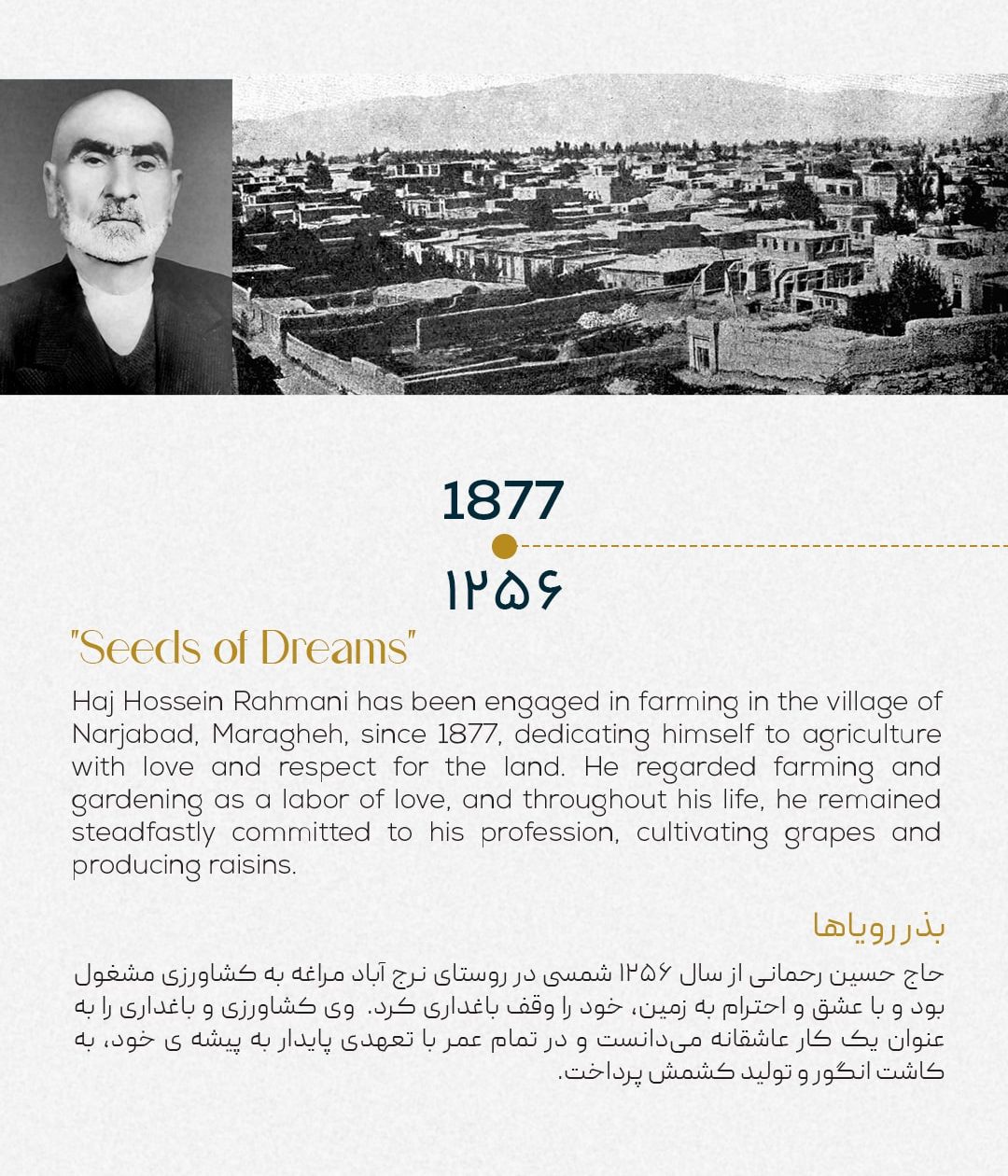 1877

۱۲۵۶

"Seeds of Dreams"

Haj Hossein Rahmani has been engaged in farming in the village of Narjabad, Maragheh, since 1877, dedicating himself to agriculture with love and respect for the land. He regarded farming and gardening as a labor of love, and throughout his life, he remained steadfastly committed to his profession, cultivating grapes and producing raisins.

بذر رویاها

حاج حسین رحمانی از سال ۱۲۵۶ شمسی در روستای نرج آباد مراغه به کشاورزی مشغول بود و با عشق و احترام به زمین، خود را وقف باغداری کرد. وی کشاورزی و باغداری را به عنوان یک کار عاشقانه می‌دانست و در تمام عمر با تعهدی پایدار به پیشه ی خود، به کاشت انگور و تولید کشمش پرداخت.